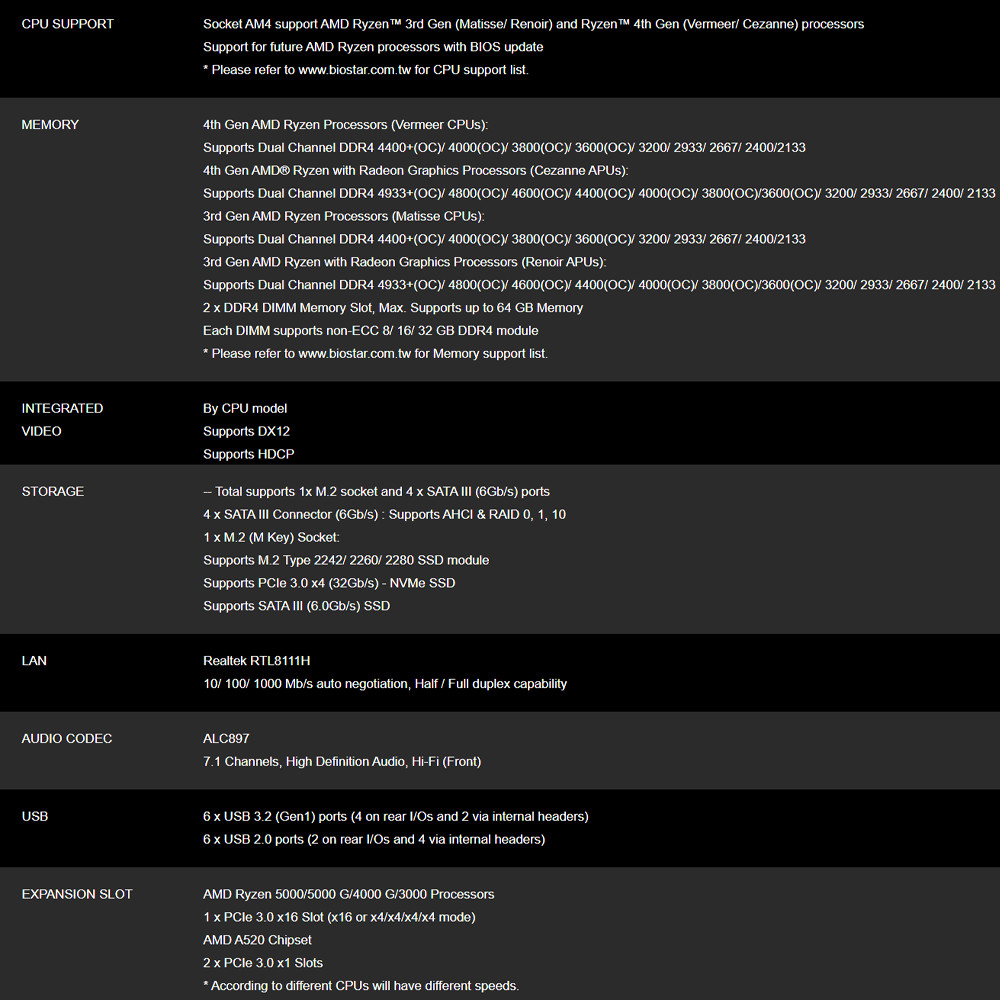 | | |
|---|---|
| CPU SUPPORT | Socket AM4 support AMD Ryzen™ 3rd Gen (Matisse/ Renoir) and Ryzen™ 4th Gen (Vermeer/ Cezanne) processors<br>Support for future AMD Ryzen processors with BIOS update<br>* Please refer to www.biostar.com.tw for CPU support list. |
| MEMORY | 4th Gen AMD Ryzen Processors (Vermeer CPUs):<br>Supports Dual Channel DDR4 4400+(OC)/ 4000(OC)/ 3800(OC)/ 3600(OC)/ 3200/ 2933/ 2667/ 2400/2133<br>4th Gen AMD® Ryzen with Radeon Graphics Processors (Cezanne APUs):<br>Supports Dual Channel DDR4 4933+(OC)/ 4800(OC)/ 4600(OC)/ 4400(OC)/ 4000(OC)/ 3800(OC)/3600(OC)/ 3200/ 2933/ 2667/ 2400/ 2133<br>3rd Gen AMD Ryzen Processors (Matisse CPUs):<br>Supports Dual Channel DDR4 4400+(OC)/ 4000(OC)/ 3800(OC)/ 3600(OC)/ 3200/ 2933/ 2667/ 2400/2133<br>3rd Gen AMD Ryzen with Radeon Graphics Processors (Renoir APUs):<br>Supports Dual Channel DDR4 4933+(OC)/ 4800(OC)/ 4600(OC)/ 4400(OC)/ 4000(OC)/ 3800(OC)/3600(OC)/ 3200/ 2933/ 2667/ 2400/ 2133<br>2 x DDR4 DIMM Memory Slot, Max. Supports up to 64 GB Memory<br>Each DIMM supports non-ECC 8/ 16/ 32 GB DDR4 module<br>* Please refer to www.biostar.com.tw for Memory support list. |
| INTEGRATED VIDEO | By CPU model<br>Supports DX12<br>Supports HDCP |
| STORAGE | -- Total supports 1x M.2 socket and 4 x SATA III (6Gb/s) ports<br>4 x SATA III Connector (6Gb/s) : Supports AHCI & RAID 0, 1, 10<br>1 x M.2 (M Key) Socket:<br>Supports M.2 Type 2242/ 2260/ 2280 SSD module<br>Supports PCIe 3.0 x4 (32Gb/s) - NVMe SSD<br>Supports SATA III (6.0Gb/s) SSD |
| LAN | Realtek RTL8111H<br>10/ 100/ 1000 Mb/s auto negotiation, Half / Full duplex capability |
| AUDIO CODEC | ALC897<br>7.1 Channels, High Definition Audio, Hi-Fi (Front) |
| USB | 6 x USB 3.2 (Gen1) ports (4 on rear I/Os and 2 via internal headers)<br>6 x USB 2.0 ports (2 on rear I/Os and 4 via internal headers) |
| EXPANSION SLOT | AMD Ryzen 5000/5000 G/4000 G/3000 Processors<br>1 x PCIe 3.0 x16 Slot (x16 or x4/x4/x4/x4 mode)<br>AMD A520 Chipset<br>2 x PCIe 3.0 x1 Slots<br>* According to different CPUs will have different speeds. |